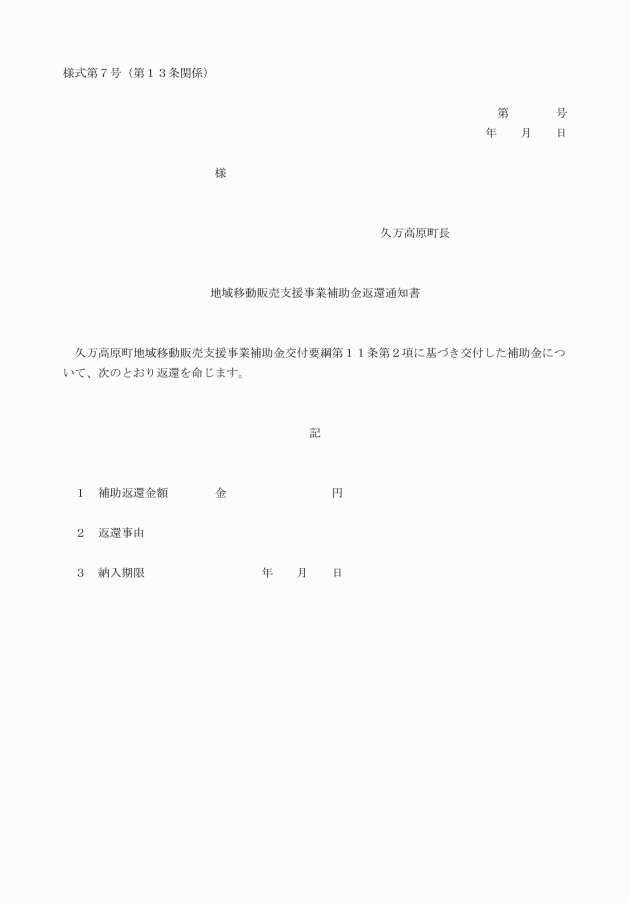 様式第７号（第１３条関係）

第　　　号
年　　月　　日

様

久万高原町長

地域移動販売支援事業補助金返還通知書

久万高原町地域移動販売支援事業補助金交付要綱第１１条第２項に基づき交付した補助金について、次のとおり返還を命じます。

記

１　補助返還金額　　　金　　　　　　　　円

２　返還事由

３　納入期限　　　　　　　　年　　月　　日